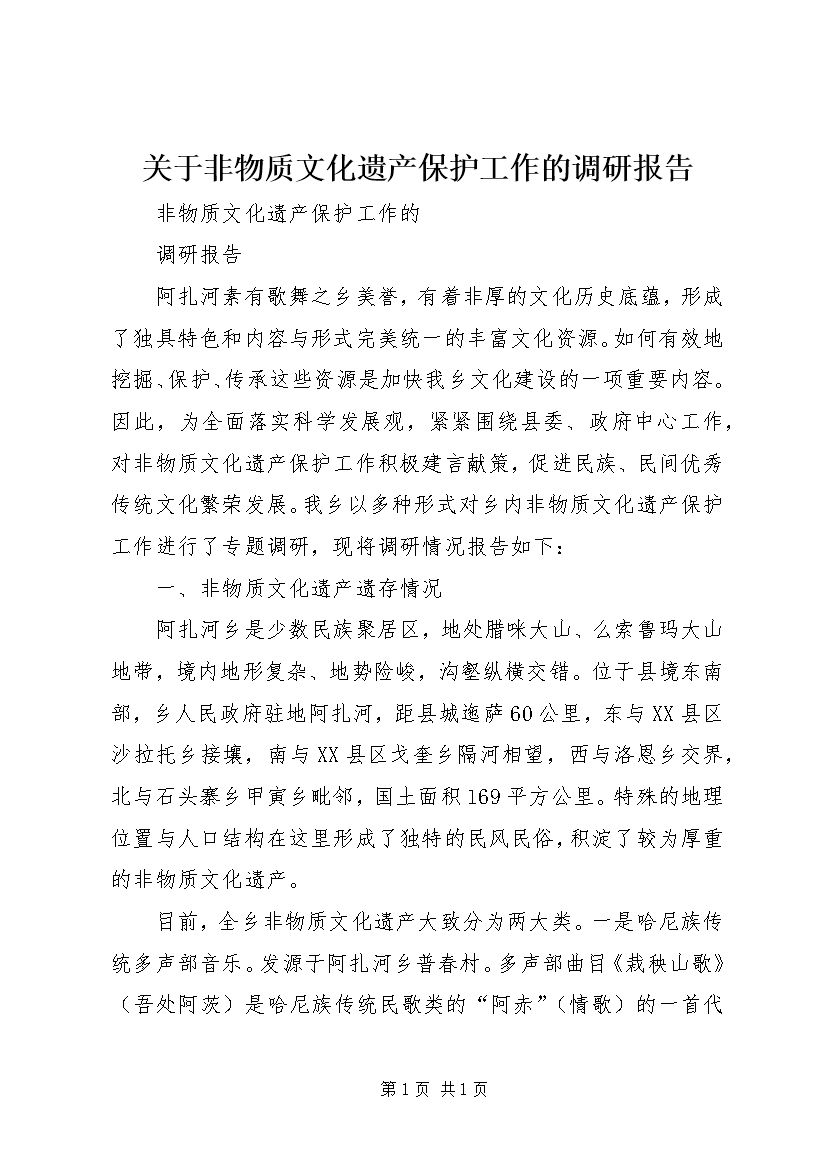 关于非物质文化遗产保护工作的调研报告

非物质文化遗产保护工作的

调研报告

阿扎河素有歌舞之乡美誉，有着非厚的文化历史底蕴，形成了独具特色和内容与形式完美统一的丰富文化资源。如何有效地挖掘、保护、传承这些资源是加快我乡文化建设的一项重要内容。因此，为全面落实科学发展观，紧紧围绕县委、政府中心工作，对非物质文化遗产保护工作积极建言献策，促进民族、民间优秀传统文化繁荣发展。我乡以多种形式对乡内非物质文化遗产保护工作进行了专题调研，现将调研情况报告如下：

一、非物质文化遗产遗存情况

阿扎河乡是少数民族聚居区，地处腊咪大山、么索鲁玛大山地带，境内地形复杂、地势险峻，沟壑纵横交错。位于县境东南部，乡人民政府驻地阿扎河，距县城迤萨60公里，东与XX县区沙拉托乡接壤，南与XX县区戈奎乡隔河相望，西与洛恩乡交界，北与石头寨乡甲寅乡毗邻，国土面积169平方公里。特殊的地理位置与人口结构在这里形成了独特的民风民俗，积淀了较为厚重的非物质文化遗产。

目前，全乡非物质文化遗产大致分为两大类。一是哈尼族传统多声部音乐。发源于阿扎河乡普春村。多声部曲目《栽秧山歌》（吾处阿茨）是哈尼族传统民歌类的“阿赤”（情歌）的一首代

第1页 共1页